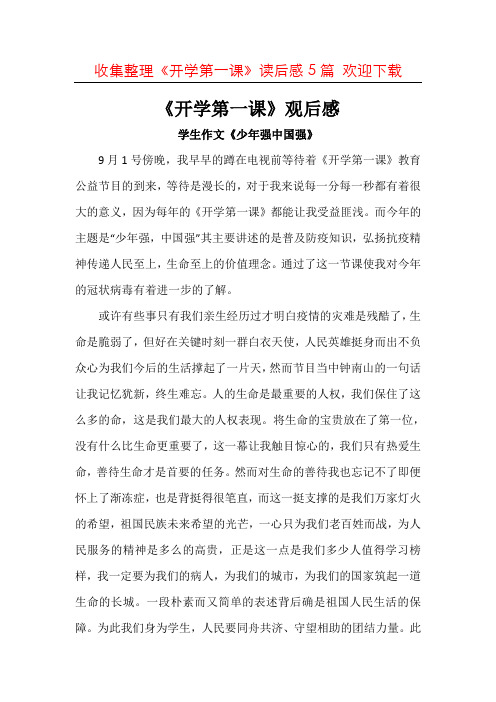 收集整理《开学第一课》读后感 5 篇 欢迎下载

《开学第一课》观后感

学生作文《少年强中国强》

9 月 1 号傍晚，我早早的蹲在电视前等待着《开学第一课》教育公益节目的到来，等待是漫长的，对于我来说每一分每一秒都有着很大的意义，因为每年的《开学第一课》都能让我受益匪浅。而今年的主题是“少年强，中国强”其主要讲述的是普及防疫知识，弘扬抗疫精神传递人民至上，生命至上的价值理念。通过了这一节课使我对今年的冠状病毒有着进一步的了解。

或许有些事只有我们亲生经历过才明白疫情的灾难是残酷了，生命是脆弱了，但好在关键时刻一群白衣天使，人民英雄挺身而出不负众心为我们今后的生活撑起了一片天，然而节目当中钟南山的一句话让我记忆犹新，终生难忘。人的生命是最重要的人权，我们保住了这么多的命，这是我们最大的人权表现。将生命的宝贵放在了第一位，没有什么比生命更重要了，这一幕让我触目惊心的，我们只有热爱生命，善待生命才是首要的任务。然而对生命的善待我也忘记不了即便怀上了渐冻症，也是背挺得很笔直，而这一挺支撑的是我们万家灯火的希望，祖国民族未来希望的光芒，一心只为我们老百姓而战，为人民服务的精神是多么的高贵，正是这一点是我们多少人值得学习榜样，我一定要为我们的病人，为我们的城市，为我们的国家筑起一道生命的长城。一段朴素而又简单的表述背后确是祖国人民生活的保障。为此我们身为学生，人民要同舟共济、守望相助的团结力量。此